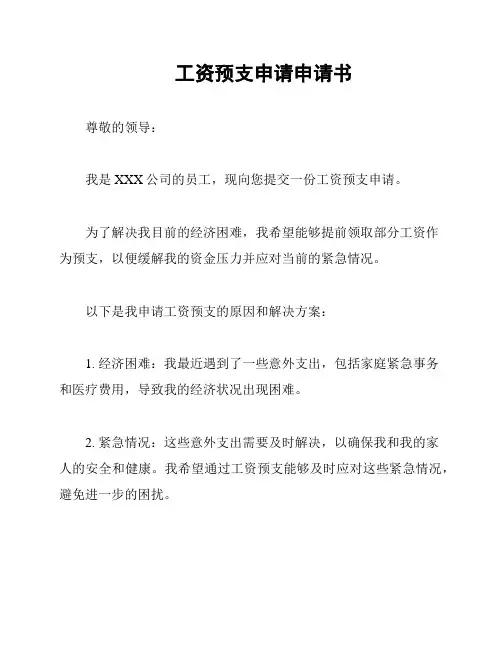 工资预支申请申请书

尊敬的领导：

我是 XXX 公司的员工，现向您提交一份工资预支申请。

为了解决我目前的经济困难，我希望能够提前领取部分工资作为预支，以便缓解我的资金压力并应对当前的紧急情况。

以下是我申请工资预支的原因和解决方案：

1. 经济困难：我最近遇到了一些意外支出，包括家庭紧急事务和医疗费用，导致我的经济状况出现困难。

2. 紧急情况：这些意外支出需要及时解决，以确保我和我的家人的安全和健康。我希望通过工资预支能够及时应对这些紧急情况，避免进一步的困扰。